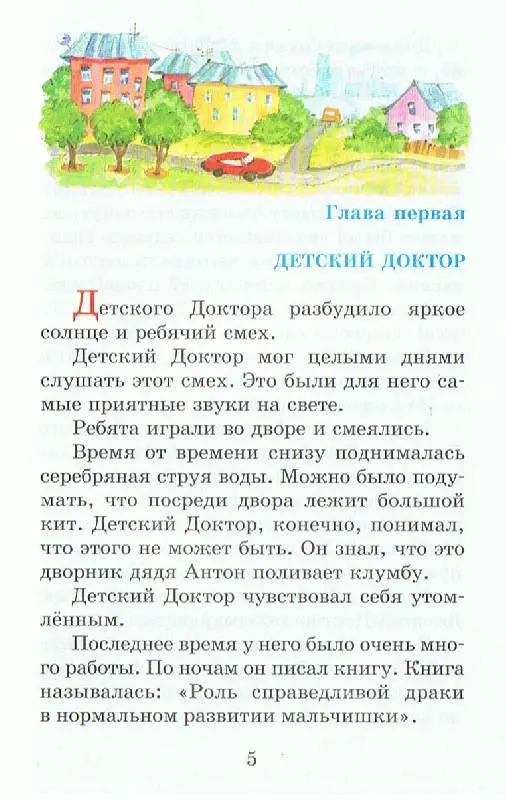 Глава первая

ДЕТСКИЙ ДОКТОР

Детского Доктора разбудило яркое солнце и ребячий смех.

Детский Доктор мог целыми днями слушать этот смех. Это были для него самые приятные звуки на свете.

Ребята играли во дворе и смеялись.

Время от времени снизу поднималась серебряная струя воды. Можно было подумать, что посреди двора лежит большой кит. Детский Доктор, конечно, понимал, что этого не может быть. Он знал, что это дворник дядя Антон поливает клумбу.

Детский Доктор чувствовал себя утомлённым.

Последнее время у него было очень много работы. По ночам он писал книгу. Книга называлась: «Роль справедливой драки в нормальном развитии мальчишки».

5